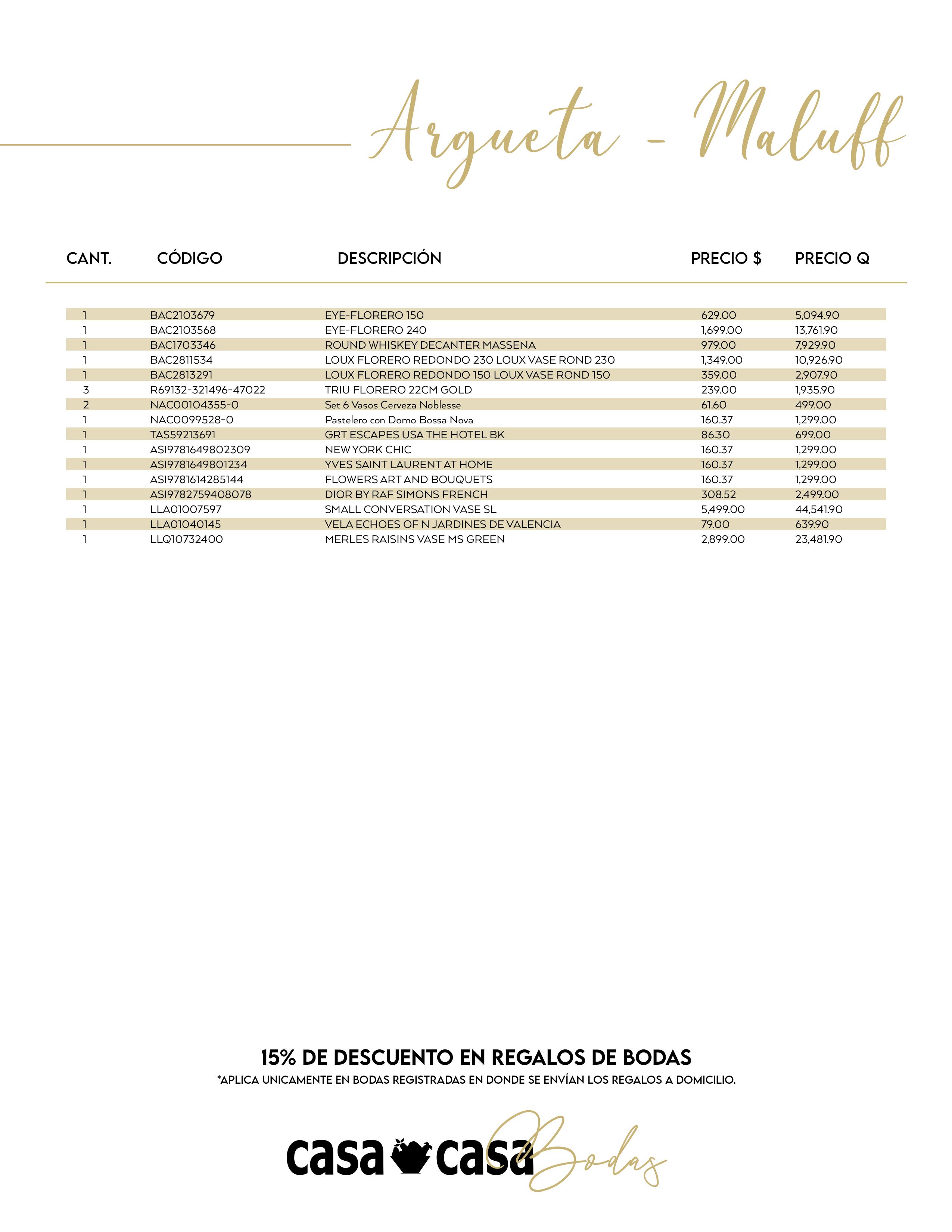 Argueta - Maluff

| CANT. | CÓDIGO | DESCRIPCIÓN | PRECIO $ | PRECIO Q |
|---|---|---|---|---|
| 1 | BAC2103679 | EYE-FLORERO 150 | 629.00 | 5,094.90 |
| 1 | BAC2103568 | EYE-FLORERO 240 | 1,699.00 | 13,761.90 |
| 1 | BAC1703346 | ROUND WHISKEY DECANTER MASSENA | 979.00 | 7,929.90 |
| 1 | BAC2811534 | LOUX FLORERO REDONDO 230 LOUX VASE ROND 230 | 1,349.00 | 10,926.90 |
| 1 | BAC2813291 | LOUX FLORERO REDONDO 150 LOUX VASE ROND 150 | 359.00 | 2,907.90 |
| 3 | R69132-321496-47022 | TRIU FLORERO 22CM GOLD | 239.00 | 1,935.90 |
| 2 | NAC00104355-0 | Set 6 Vasos Cerveza Noblesse | 61.60 | 499.00 |
| 1 | NAC0099528-0 | Pastelero con Domo Bossa Nova | 160.37 | 1,299.00 |
| 1 | TAS59213691 | GRT ESCAPES USA THE HOTEL BK | 86.30 | 699.00 |
| 1 | ASI9781649802309 | NEW YORK CHIC | 160.37 | 1,299.00 |
| 1 | ASI9781649801234 | YVES SAINT LAURENT AT HOME | 160.37 | 1,299.00 |
| 1 | ASI9781614285144 | FLOWERS ART AND BOUQUETS | 160.37 | 1,299.00 |
| 1 | ASI9782759408078 | DIOR BY RAF SIMONS FRENCH | 308.52 | 2,499.00 |
| 1 | LLA01007597 | SMALL CONVERSATION VASE SL | 5,499.00 | 44,541.90 |
| 1 | LLA01040145 | VELA ECHOES OF N JARDINES DE VALENCIA | 79.00 | 639.90 |
| 1 | LLQ10732400 | MERLES RAISINS VASE MS GREEN | 2,899.00 | 23,481.90 |

15% DE DESCUENTO EN REGALOS DE BODAS
*APLICA UNICAMENTE EN BODAS REGISTRADAS EN DONDE SE ENVÍAN LOS REGALOS A DOMICILIO.

casa casa Bodas